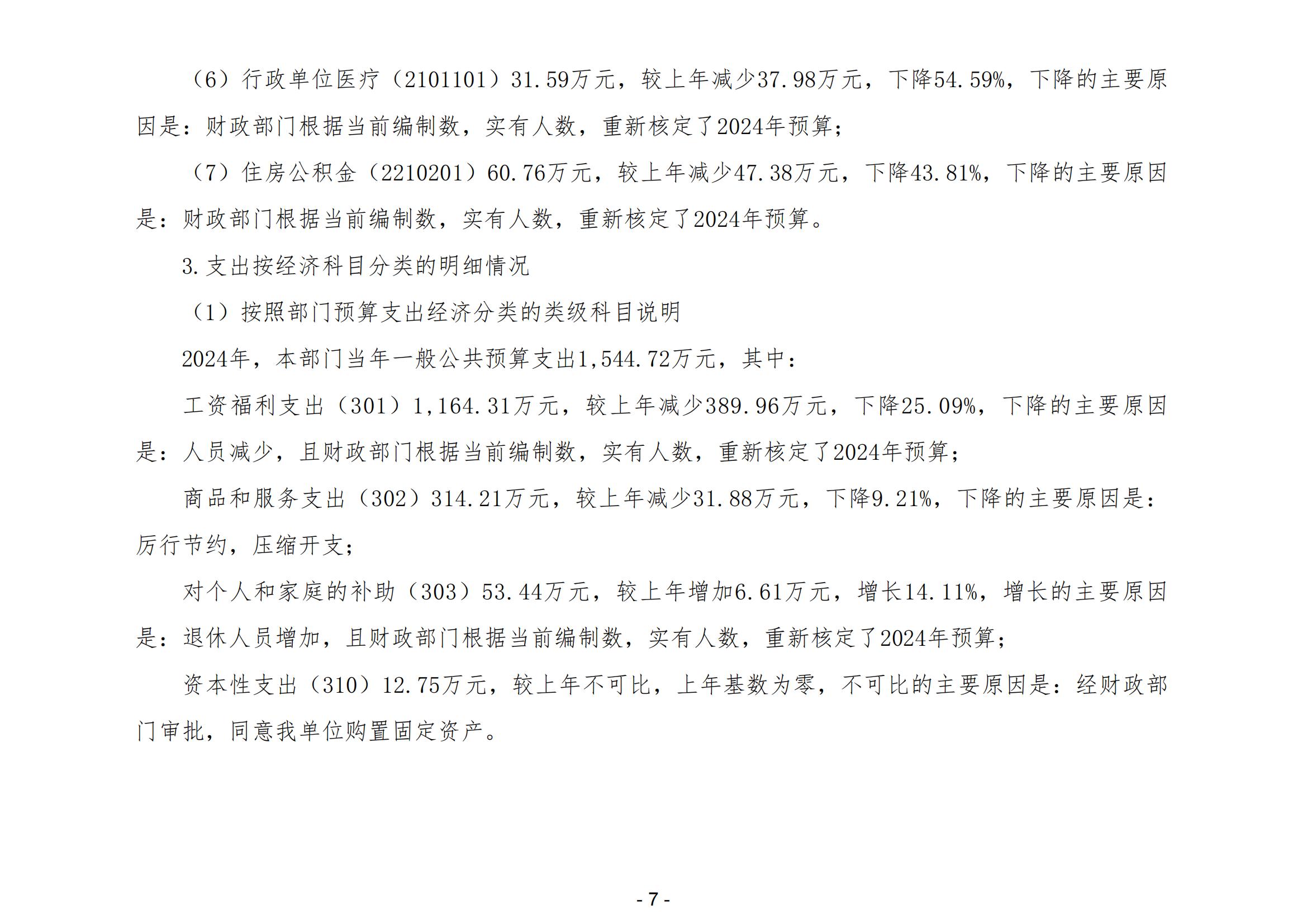 （6）行政单位医疗（2101101）31.59万元，较上年减少37.98万元，下降54.59%，下降的主要原因是：财政部门根据当前编制数，实有人数，重新核定了2024年预算；

（7）住房公积金（2210201）60.76万元，较上年减少47.38万元，下降43.81%，下降的主要原因是：财政部门根据当前编制数，实有人数，重新核定了2024年预算。

3.支出按经济科目分类的明细情况

（1）按照部门预算支出经济分类的类级科目说明

2024年，本部门当年一般公共预算支出1,544.72万元，其中：

工资福利支出（301）1,164.31万元，较上年减少389.96万元，下降25.09%，下降的主要原因是：人员减少，且财政部门根据当前编制数，实有人数，重新核定了2024年预算；

商品和服务支出（302）314.21万元，较上年减少31.88万元，下降9.21%，下降的主要原因是：厉行节约，压缩开支；

对个人和家庭的补助（303）53.44万元，较上年增加6.61万元，增长14.11%，增长的主要原因是：退休人员增加，且财政部门根据当前编制数，实有人数，重新核定了2024年预算；

资本性支出（310）12.75万元，较上年不可比，上年基数为零，不可比的主要原因是：经财政部门审批，同意我单位购置固定资产。

- 7 -